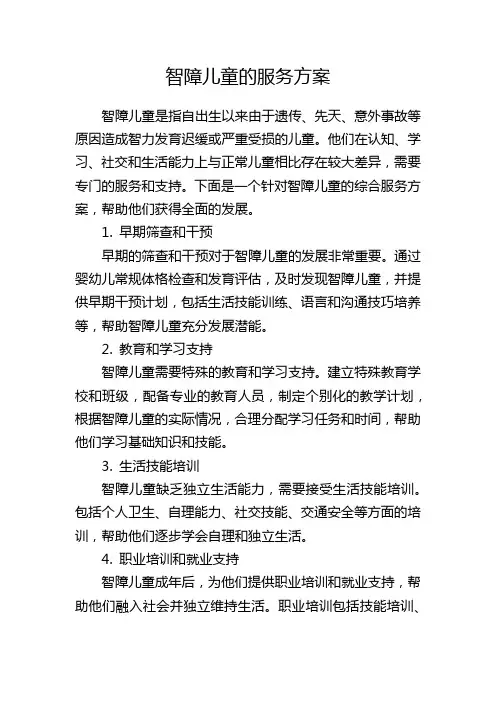 智障儿童的服务方案

智障儿童是指自出生以来由于遗传、先天、意外事故等原因造成智力发育迟缓或严重受损的儿童。他们在认知、学习、社交和生活能力上与正常儿童相比存在较大差异，需要专门的服务和支持。下面是一个针对智障儿童的综合服务方案，帮助他们获得全面的发展。

1. 早期筛查和干预

早期的筛查和干预对于智障儿童的发展非常重要。通过婴幼儿常规体格检查和发育评估，及时发现智障儿童，并提供早期干预计划，包括生活技能训练、语言和沟通技巧培养等，帮助智障儿童充分发展潜能。

2. 教育和学习支持

智障儿童需要特殊的教育和学习支持。建立特殊教育学校和班级，配备专业的教育人员，制定个别化的教学计划，根据智障儿童的实际情况，合理分配学习任务和时间，帮助他们学习基础知识和技能。

3. 生活技能培训

智障儿童缺乏独立生活能力，需要接受生活技能培训。包括个人卫生、自理能力、社交技能、交通安全等方面的培训，帮助他们逐步学会自理和独立生活。

4. 职业培训和就业支持

智障儿童成年后，为他们提供职业培训和就业支持，帮助他们融入社会并独立维持生活。职业培训包括技能培训、